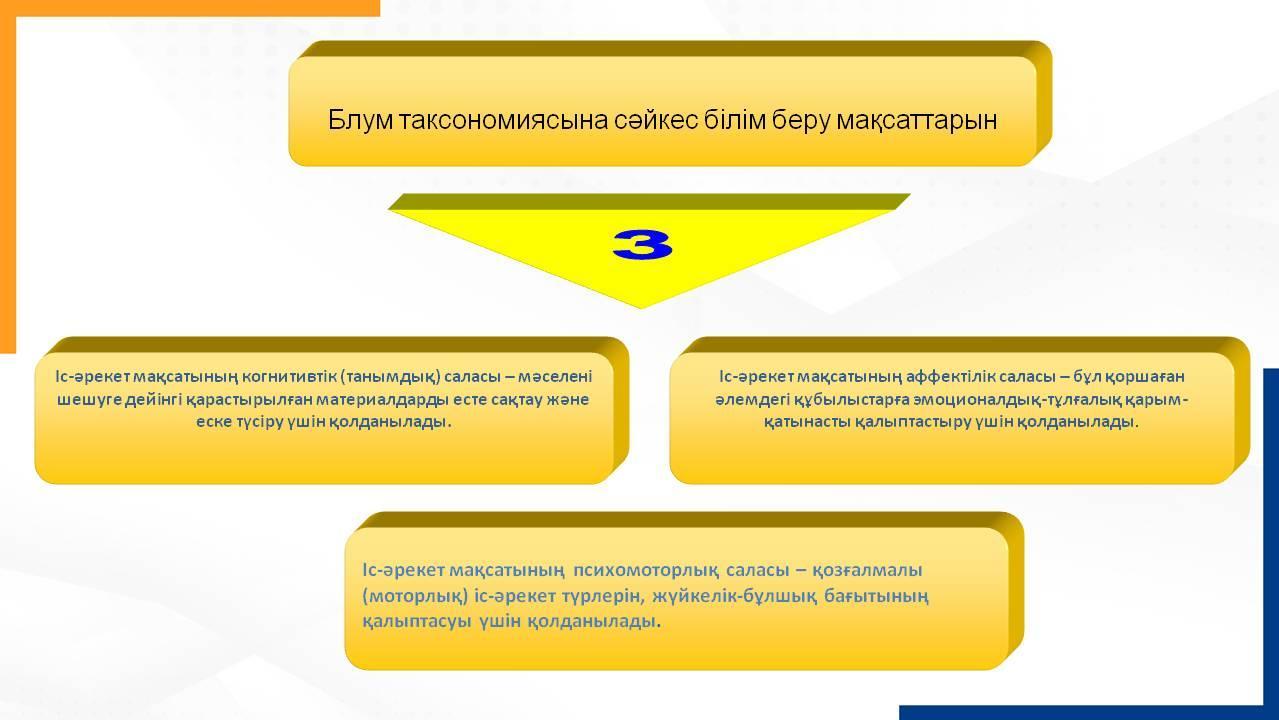 Блум таксономиясына сәйкес білім беру мақсаттарын

3

Іс-әрекет мақсатының когнитивтік (танымдық) саласы – мәселені шешуге дейінгі қарастырылған материалдарды есте сақтау және еске түсіру үшін қолданылады.

Іс-әрекет мақсатының аффектілік саласы – бұл қоршаған әлемдегі құбылыстарға эмоционалдық-тұлғалық қарым-қатынасты қалыптастыру үшін қолданылады.

Іс-әрекет мақсатының психомоторлық саласы – қозғалмалы (моторлық) іс-әрекет түрлерін, жүйкелік-бұлшық бағытының қалыптасуы үшін қолданылады.